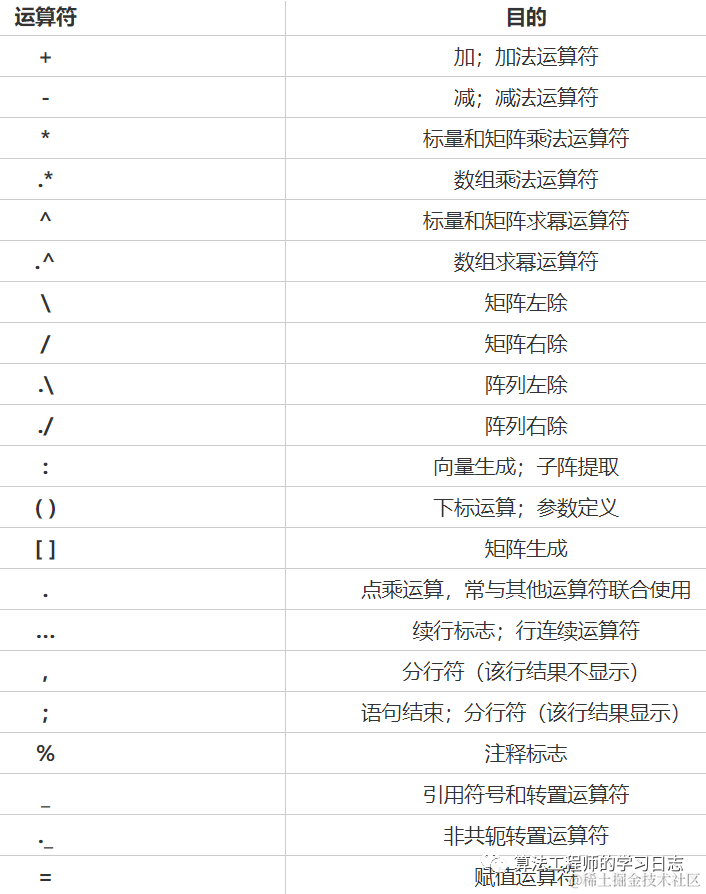 | 运算符 | 目的 |
|---|---|
| + | 加；加法运算符 |
| - | 减；减法运算符 |
| * | 标量和矩阵乘法运算符 |
| .* | 数组乘法运算符 |
| ^ | 标量和矩阵求幂运算符 |
| .^ | 数组求幂运算符 |
| \ | 矩阵左除 |
| / | 矩阵右除 |
| .\ | 阵列左除 |
| ./ | 阵列右除 |
| : | 向量生成；子阵提取 |
| ( ) | 下标运算；参数定义 |
| [ ] | 矩阵生成 |
| . | 点乘运算，常与其他运算符联合使用 |
| … | 续行标志；行连续运算符 |
| , | 分行符（该行结果不显示） |
| ; | 语句结束；分行符（该行结果显示） |
| % | 注释标志 |
| _ | 引用符号和转置运算符 |
| ._ | 非共轭转置运算符 |
| = | 赋值运算符 |

算法工程师的学习日志
@稀土掘金技术社区